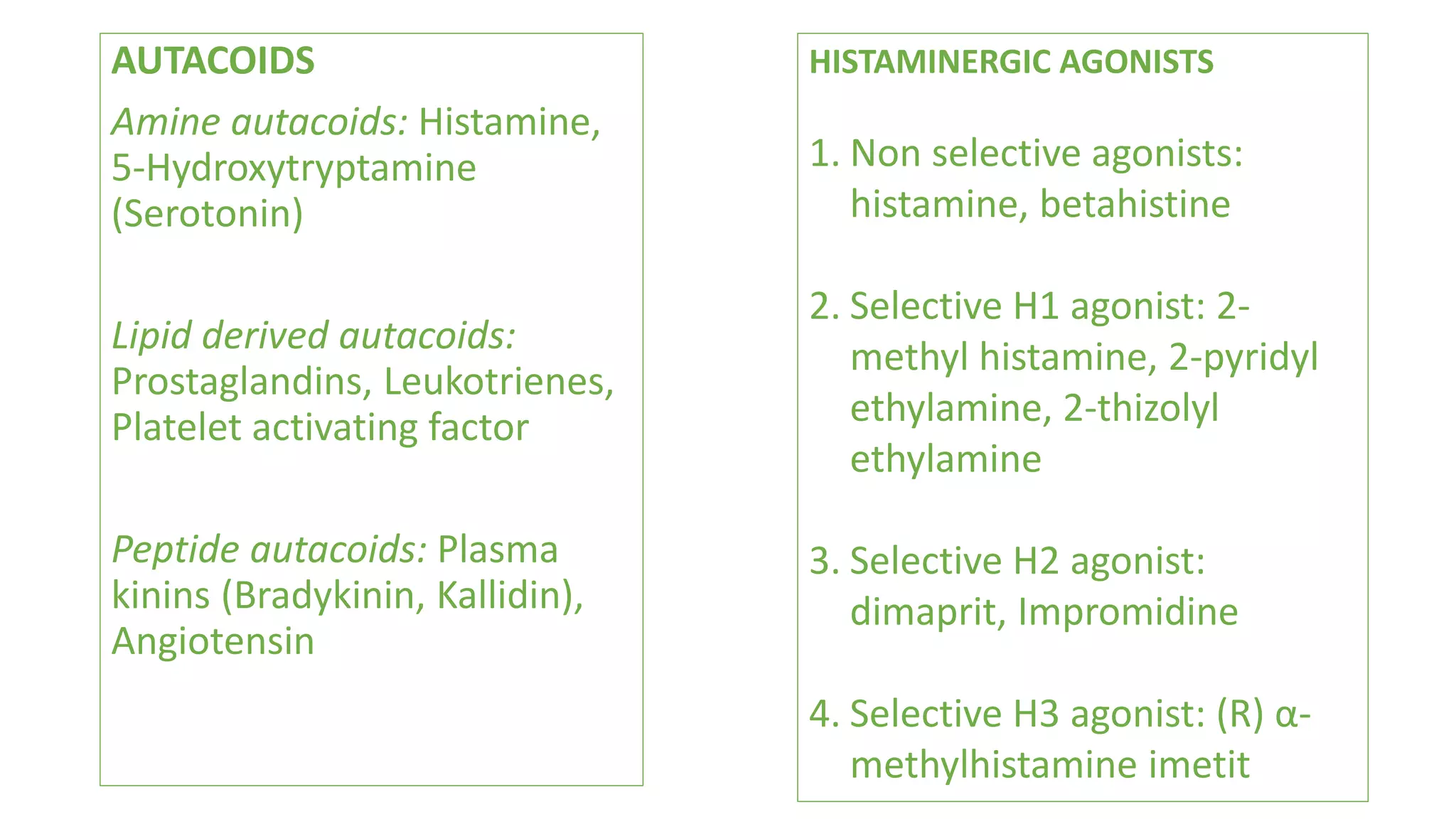 AUTACOIDS

Amine autacoids: Histamine, 5-Hydroxytryptamine (Serotonin)

Lipid derived autacoids: Prostaglandins, Leukotrienes, Platelet activating factor

Peptide autacoids: Plasma kinins (Bradykinin, Kallidin), Angiotensin

HISTAMINERGIC AGONISTS

1. Non selective agonists: histamine, betahistine

2. Selective H1 agonist: 2-methyl histamine, 2-pyridyl ethylamine, 2-thizolyl ethylamine

3. Selective H2 agonist: dimaprit, Impromidine

4. Selective H3 agonist: (R) α-methylhistamine imetit